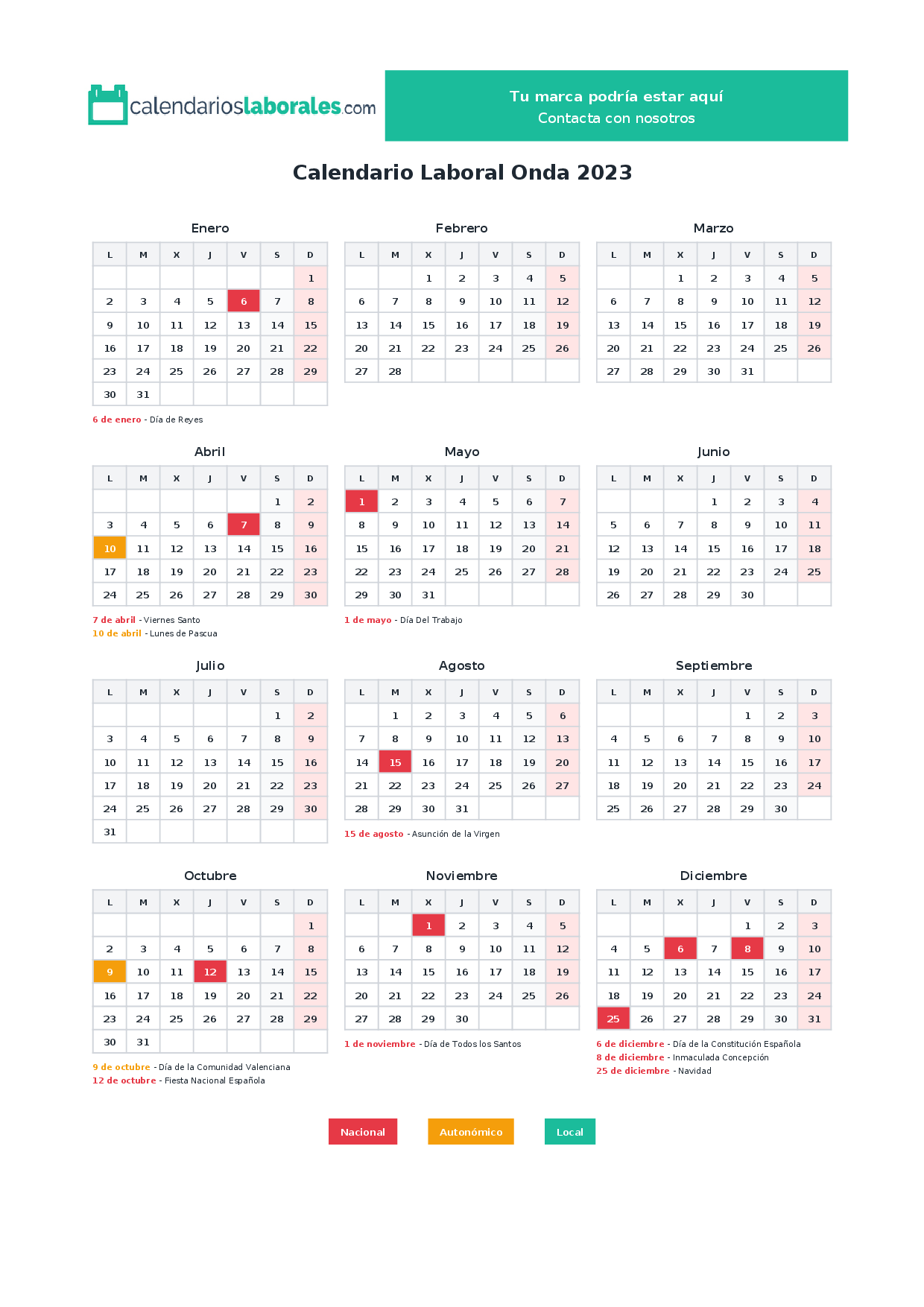 calendarioslaborales.com

Tu marca podría estar aquí
Contacta con nosotros

Calendario Laboral Onda 2023

Enero

| L | M | X | J | V | S | D |
|---|---|---|---|---|---|---|
|  |  |  |  |  |  | 1 |
| 2 | 3 | 4 | 5 | 6 | 7 | 8 |
| 9 | 10 | 11 | 12 | 13 | 14 | 15 |
| 16 | 17 | 18 | 19 | 20 | 21 | 22 |
| 23 | 24 | 25 | 26 | 27 | 28 | 29 |
| 30 | 31 |  |  |  |  |  |

6 de enero - Día de Reyes

Febrero

| L | M | X | J | V | S | D |
|---|---|---|---|---|---|---|
|  |  | 1 | 2 | 3 | 4 | 5 |
| 6 | 7 | 8 | 9 | 10 | 11 | 12 |
| 13 | 14 | 15 | 16 | 17 | 18 | 19 |
| 20 | 21 | 22 | 23 | 24 | 25 | 26 |
| 27 | 28 |  |  |  |  |  |

Marzo

| L | M | X | J | V | S | D |
|---|---|---|---|---|---|---|
|  |  | 1 | 2 | 3 | 4 | 5 |
| 6 | 7 | 8 | 9 | 10 | 11 | 12 |
| 13 | 14 | 15 | 16 | 17 | 18 | 19 |
| 20 | 21 | 22 | 23 | 24 | 25 | 26 |
| 27 | 28 | 29 | 30 | 31 |  |  |

Abril

| L | M | X | J | V | S | D |
|---|---|---|---|---|---|---|
|  |  |  |  |  | 1 | 2 |
| 3 | 4 | 5 | 6 | 7 | 8 | 9 |
| 10 | 11 | 12 | 13 | 14 | 15 | 16 |
| 17 | 18 | 19 | 20 | 21 | 22 | 23 |
| 24 | 25 | 26 | 27 | 28 | 29 | 30 |

7 de abril - Viernes Santo
10 de abril - Lunes de Pascua

Mayo

| L | M | X | J | V | S | D |
|---|---|---|---|---|---|---|
| 1 | 2 | 3 | 4 | 5 | 6 | 7 |
| 8 | 9 | 10 | 11 | 12 | 13 | 14 |
| 15 | 16 | 17 | 18 | 19 | 20 | 21 |
| 22 | 23 | 24 | 25 | 26 | 27 | 28 |
| 29 | 30 | 31 |  |  |  |  |

1 de mayo - Día Del Trabajo

Junio

| L | M | X | J | V | S | D |
|---|---|---|---|---|---|---|
|  |  |  | 1 | 2 | 3 | 4 |
| 5 | 6 | 7 | 8 | 9 | 10 | 11 |
| 12 | 13 | 14 | 15 | 16 | 17 | 18 |
| 19 | 20 | 21 | 22 | 23 | 24 | 25 |
| 26 | 27 | 28 | 29 | 30 |  |  |

Julio

| L | M | X | J | V | S | D |
|---|---|---|---|---|---|---|
|  |  |  |  |  | 1 | 2 |
| 3 | 4 | 5 | 6 | 7 | 8 | 9 |
| 10 | 11 | 12 | 13 | 14 | 15 | 16 |
| 17 | 18 | 19 | 20 | 21 | 22 | 23 |
| 24 | 25 | 26 | 27 | 28 | 29 | 30 |
| 31 |  |  |  |  |  |  |

Agosto

| L | M | X | J | V | S | D |
|---|---|---|---|---|---|---|
|  | 1 | 2 | 3 | 4 | 5 | 6 |
| 7 | 8 | 9 | 10 | 11 | 12 | 13 |
| 14 | 15 | 16 | 17 | 18 | 19 | 20 |
| 21 | 22 | 23 | 24 | 25 | 26 | 27 |
| 28 | 29 | 30 | 31 |  |  |  |

15 de agosto - Asunción de la Virgen

Septiembre

| L | M | X | J | V | S | D |
|---|---|---|---|---|---|---|
|  |  |  |  | 1 | 2 | 3 |
| 4 | 5 | 6 | 7 | 8 | 9 | 10 |
| 11 | 12 | 13 | 14 | 15 | 16 | 17 |
| 18 | 19 | 20 | 21 | 22 | 23 | 24 |
| 25 | 26 | 27 | 28 | 29 | 30 |  |

Octubre

| L | M | X | J | V | S | D |
|---|---|---|---|---|---|---|
|  |  |  |  |  |  | 1 |
| 2 | 3 | 4 | 5 | 6 | 7 | 8 |
| 9 | 10 | 11 | 12 | 13 | 14 | 15 |
| 16 | 17 | 18 | 19 | 20 | 21 | 22 |
| 23 | 24 | 25 | 26 | 27 | 28 | 29 |
| 30 | 31 |  |  |  |  |  |

9 de octubre - Día de la Comunidad Valenciana
12 de octubre - Fiesta Nacional Española

Noviembre

| L | M | X | J | V | S | D |
|---|---|---|---|---|---|---|
|  |  | 1 | 2 | 3 | 4 | 5 |
| 6 | 7 | 8 | 9 | 10 | 11 | 12 |
| 13 | 14 | 15 | 16 | 17 | 18 | 19 |
| 20 | 21 | 22 | 23 | 24 | 25 | 26 |
| 27 | 28 | 29 | 30 |  |  |  |

1 de noviembre - Día de Todos los Santos

Diciembre

| L | M | X | J | V | S | D |
|---|---|---|---|---|---|---|
|  |  |  |  | 1 | 2 | 3 |
| 4 | 5 | 6 | 7 | 8 | 9 | 10 |
| 11 | 12 | 13 | 14 | 15 | 16 | 17 |
| 18 | 19 | 20 | 21 | 22 | 23 | 24 |
| 25 | 26 | 27 | 28 | 29 | 30 | 31 |

6 de diciembre - Día de la Constitución Española
8 de diciembre - Inmaculada Concepción
25 de diciembre - Navidad

Nacional
Autonómico
Local